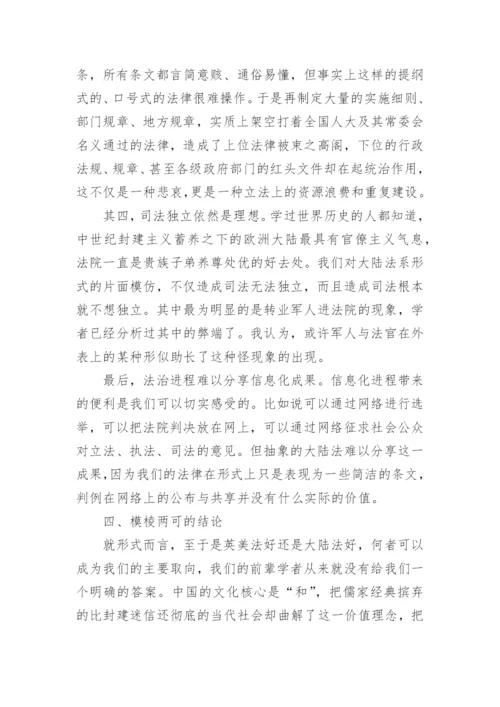 条，所有条文都言简意赅、通俗易懂，但事实上这样的提纲式的、口号式的法律很难操作。于是再制定大量的实施细则、部门规章、地方规章，实质上架空打着全国人大及其常委会名义通过的法律，造成了上位法律被束之高阁，下位的行政法规、规章、甚至各级政府部门的红头文件却在起统治作用，这不仅是一种悲哀，更是一种立法上的资源浪费和重复建设。

其四，司法独立依然是理想。学过世界历史的人都知道，中世纪封建主义蓄养之下的欧洲大陆最具有官僚主义气息，法院一直是贵族子弟养尊处优的好去处。我们对大陆法系形式的片面模仿，不仅造成司法无法独立，而且造成司法根本就不想独立。其中最为明显的是转业军人进法院的现象，学者已经分析过其中的弊端了。我认为，或许军人与法官在外表上的某种形似助长了这种怪现象的出现。

最后，法治进程难以分享信息化成果。信息化进程带来的便利是我们可以切实感受的。比如说可以通过网络进行选举，可以把法院判决放在网上，可以通过网络征求社会公众对立法、执法、司法的意见。但抽象的大陆法难以分享这一成果，因为我们的法律在形式上只是表现为一些简洁的条文，判例在网络上的公布与共享并没有什么实际的价值。

四、模棱两可的结论

就形式而言，至于是英美法好还是大陆法好，何者可以成为我们的主要取向，我们的前辈学者从来就没有给我们一个明确的答案。中国的文化核心是“和”，把儒家经典摈弃的比封建迷信还彻底的当代社会却曲解了这一价值理念，把